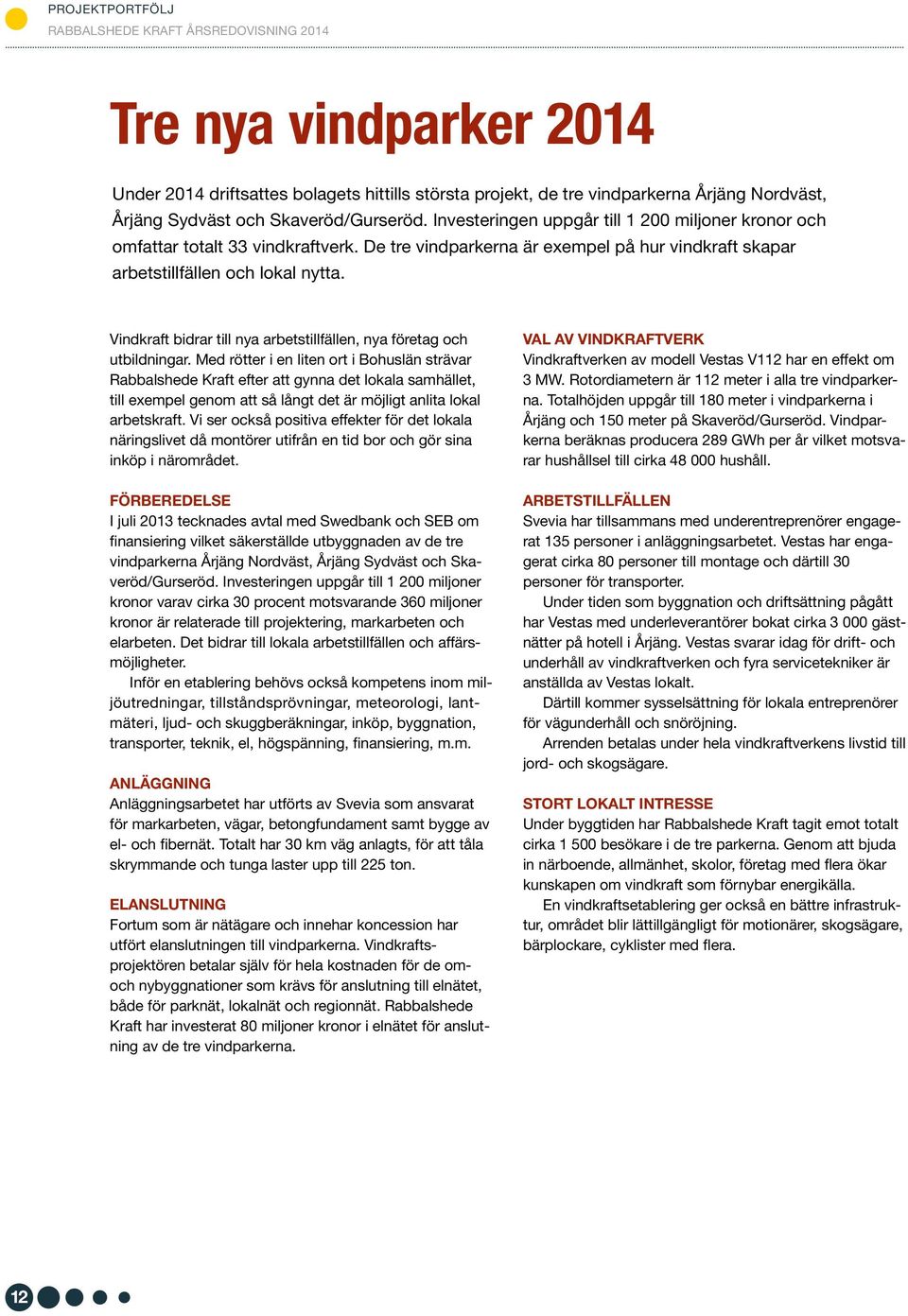 PROJEKTPORTFÖLJ
RABBALSHEDE KRAFT ÅRSREDOVISNING 2014

Tre nya vindparker 2014

Under 2014 driftsattes bolagets hittills största projekt, de tre vindparkerna Årjäng Nordväst, Årjäng Sydväst och Skaveröd/Gurseröd. Investeringen uppgår till 1 200 miljoner kronor och omfattar totalt 33 vindkraftverk. De tre vindparkerna är exempel på hur vindkraft skapar arbetstillfällen och lokal nytta.

Vindkraft bidrar till nya arbetstillfällen, nya företag och utbildningar. Med rötter i en liten ort i Bohuslän strävar Rabbalshede Kraft efter att gynna det lokala samhället, till exempel genom att så långt det är möjligt anlita lokal arbetskraft. Vi ser också positiva effekter för det lokala näringslivet då montörer utifrån en tid bor och gör sina inköp i närområdet.

FÖRBEREDELSE
I juli 2013 tecknades avtal med Swedbank och SEB om finansiering vilket säkerställde utbyggnaden av de tre vindparkerna Årjäng Nordväst, Årjäng Sydväst och Skaveröd/Gurseröd. Investeringen uppgår till 1 200 miljoner kronor varav cirka 30 procent motsvarande 360 miljoner kronor är relaterade till projektering, markarbeten och elarbeten. Det bidrar till lokala arbetstillfällen och affärsmöjligheter.

Inför en etablering behövs också kompetens inom miljöutredningar, tillståndsprövningar, meteorologi, lantmäteri, ljud- och skuggberäkningar, inköp, byggnation, transporter, teknik, el, högspänning, finansiering, m.m.

ANLÄGGNING
Anläggningsarbetet har utförts av Svevia som ansvarat för markarbeten, vägar, betongfundament samt bygge av el- och fibernät. Totalt har 30 km väg anlagts, för att tåla skrymmande och tunga laster upp till 225 ton.

ELANSLUTNING
Fortum som är nätägare och innehar koncession har utfört elanslutningen till vindparkerna. Vindkraftsprojektören betalar själv för hela kostnaden för de om- och nybyggnationer som krävs för anslutning till elnätet, både för parknät, lokalnät och regionnät. Rabbalshede Kraft har investerat 80 miljoner kronor i elnätet för anslutning av de tre vindparkerna.

VAL AV VINDKRAFTVERK
Vindkraftverken av modell Vestas V112 har en effekt om 3 MW. Rotordiametern är 112 meter i alla tre vindparkerna. Totalhöjden uppgår till 180 meter i vindparkerna i Årjäng och 150 meter på Skaveröd/Gurseröd. Vindparkerna beräknas producera 289 GWh per år vilket motsvarar hushållsel till cirka 48 000 hushåll.

ARBETSTILLFÄLLEN
Svevia har tillsammans med underentreprenörer engagerat 135 personer i anläggningsarbetet. Vestas har engagerat cirka 80 personer till montage och därtill 30 personer för transporter.

Under tiden som byggnation och driftsättning pågått har Vestas med underleverantörer bokat cirka 3 000 gästnätter på hotell i Årjäng. Vestas svarar idag för drift- och underhåll av vindkraftverken och fyra servicetekniker är anställda av Vestas lokalt.

Därtill kommer sysselsättning för lokala entreprenörer för vägunderhåll och snöröjning.

Arrenden betalas under hela vindkraftverkens livstid till jord- och skogsägare.

STORT LOKALT INTRESSE
Under byggtiden har Rabbalshede Kraft tagit emot totalt cirka 1 500 besökare i de tre parkerna. Genom att bjuda in närboende, allmänhet, skolor, företag med flera ökar kunskapen om vindkraft som förnybar energikälla.

En vindkraftsetablering ger också en bättre infrastruktur, området blir lättillgängligt för motionärer, skogsägare, bärplockare, cyklister med flera.

12